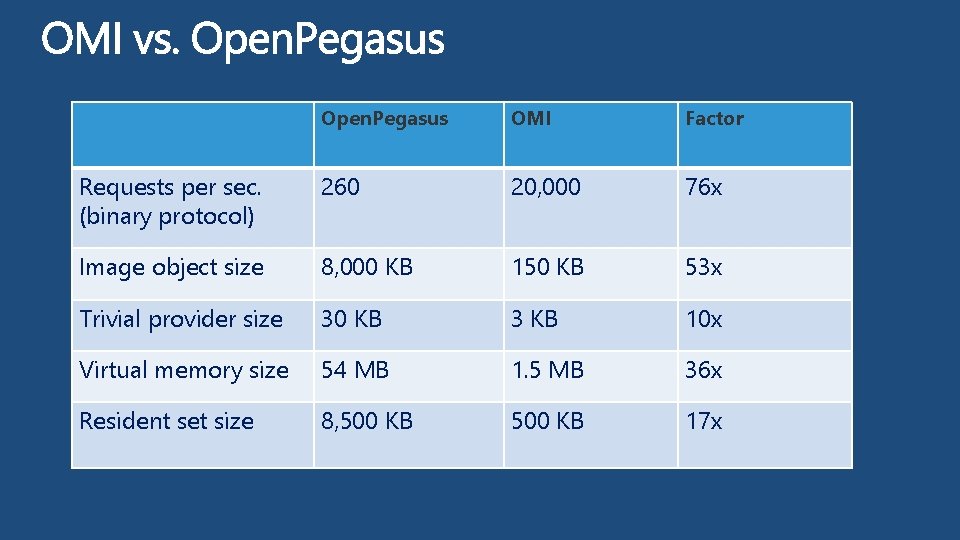 OMI vs. OpenPegasus

| | OpenPegasus | OMI | Factor |
|---|---|---|---|
| Requests per sec. (binary protocol) | 260 | 20,000 | 76x |
| Image object size | 8,000 KB | 150 KB | 53x |
| Trivial provider size | 30 KB | 3 KB | 10x |
| Virtual memory size | 54 MB | 1.5 MB | 36x |
| Resident set size | 8,500 KB | 500 KB | 17x |